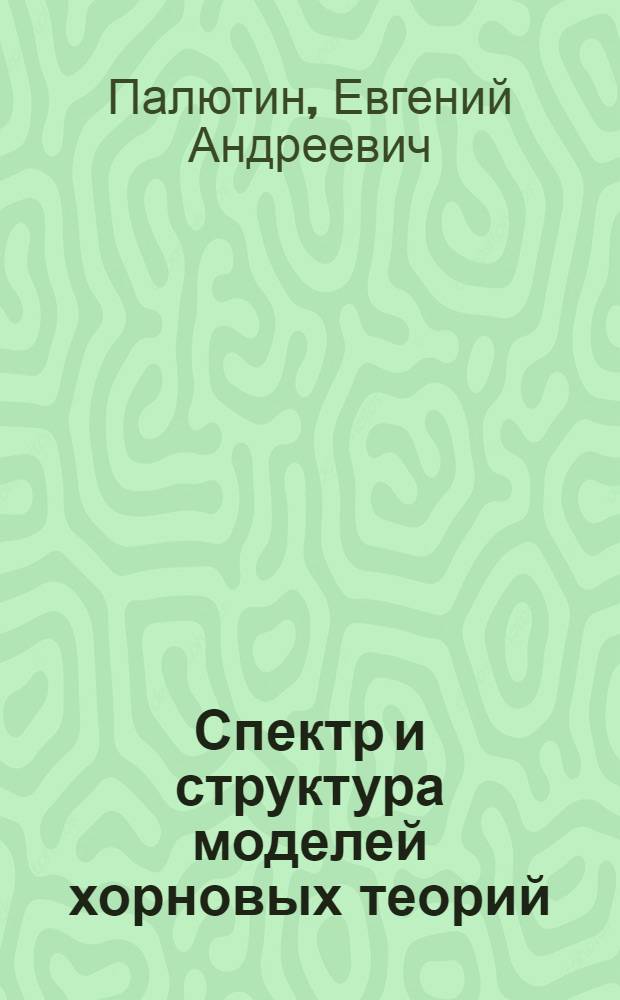 Палютин, Евгений Андреевич

Спектр и структура моделей хорновых теорий